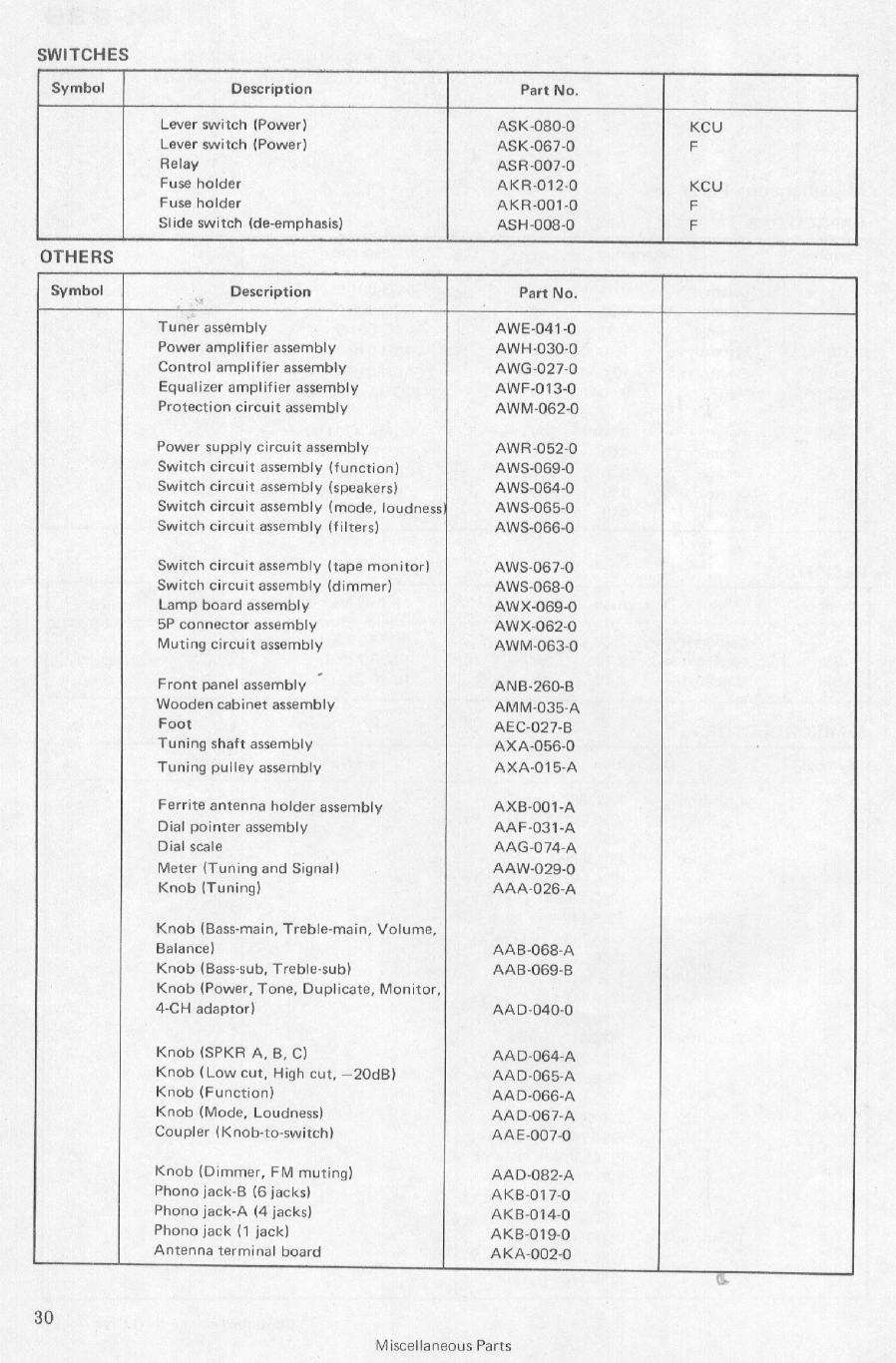 SWITCHES

| Symbol | Description | Part No. | |
|---|---|---|---|
| | Lever switch (Power) | ASK-080-0 | KCU |
| | Lever switch (Power) | ASK-067-0 | F |
| | Relay | ASR-007-0 | |
| | Fuse holder | AKR-012-0 | KCU |
| | Fuse holder | AKR-001-0 | F |
| | Slide switch (de-emphasis) | ASH-008-0 | F |

OTHERS

| Symbol | Description | Part No. | |
|---|---|---|---|
| | Tuner assembly | AWE-041-0 | |
| | Power amplifier assembly | AWH-030-0 | |
| | Control amplifier assembly | AWG-027-0 | |
| | Equalizer amplifier assembly | AWF-013-0 | |
| | Protection circuit assembly | AWM-062-0 | |
| | Power supply circuit assembly | AWR-052-0 | |
| | Switch circuit assembly (function) | AWS-069-0 | |
| | Switch circuit assembly (speakers) | AWS-064-0 | |
| | Switch circuit assembly (mode, loudness) | AWS-065-0 | |
| | Switch circuit assembly (filters) | AWS-066-0 | |
| | Switch circuit assembly (tape monitor) | AWS-067-0 | |
| | Switch circuit assembly (dimmer) | AWS-068-0 | |
| | Lamp board assembly | AWX-069-0 | |
| | 5P connector assembly | AWX-062-0 | |
| | Muting circuit assembly | AWM-063-0 | |
| | Front panel assembly | ANB-260-B | |
| | Wooden cabinet assembly | AMM-035-A | |
| | Foot | AEC-027-B | |
| | Tuning shaft assembly | AXA-056-0 | |
| | Tuning pulley assembly | AXA-015-A | |
| | Ferrite antenna holder assembly | AXB-001-A | |
| | Dial pointer assembly | AAF-031-A | |
| | Dial scale | AAG-074-A | |
| | Meter (Tuning and Signal) | AAW-029-0 | |
| | Knob (Tuning) | AAA-026-A | |
| | Knob (Bass-main, Treble-main, Volume, Balance) | AAB-068-A | |
| | Knob (Bass-sub, Treble-sub) | AAB-069-B | |
| | Knob (Power, Tone, Duplicate, Monitor, 4-CH adaptor) | AAD-040-0 | |
| | Knob (SPKR A, B, C) | AAD-064-A | |
| | Knob (Low cut, High cut, −20dB) | AAD-065-A | |
| | Knob (Function) | AAD-066-A | |
| | Knob (Mode, Loudness) | AAD-067-A | |
| | Coupler (Knob-to-switch) | AAE-007-0 | |
| | Knob (Dimmer, FM muting) | AAD-082-A | |
| | Phono jack-B (6 jacks) | AKB-017-0 | |
| | Phono jack-A (4 jacks) | AKB-014-0 | |
| | Phono jack (1 jack) | AKB-019-0 | |
| | Antenna terminal board | AKA-002-0 | |

30

Miscellaneous Parts